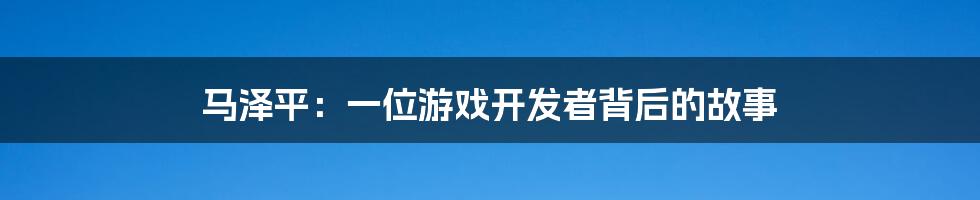 马泽平：一位游戏开发者背后的故事